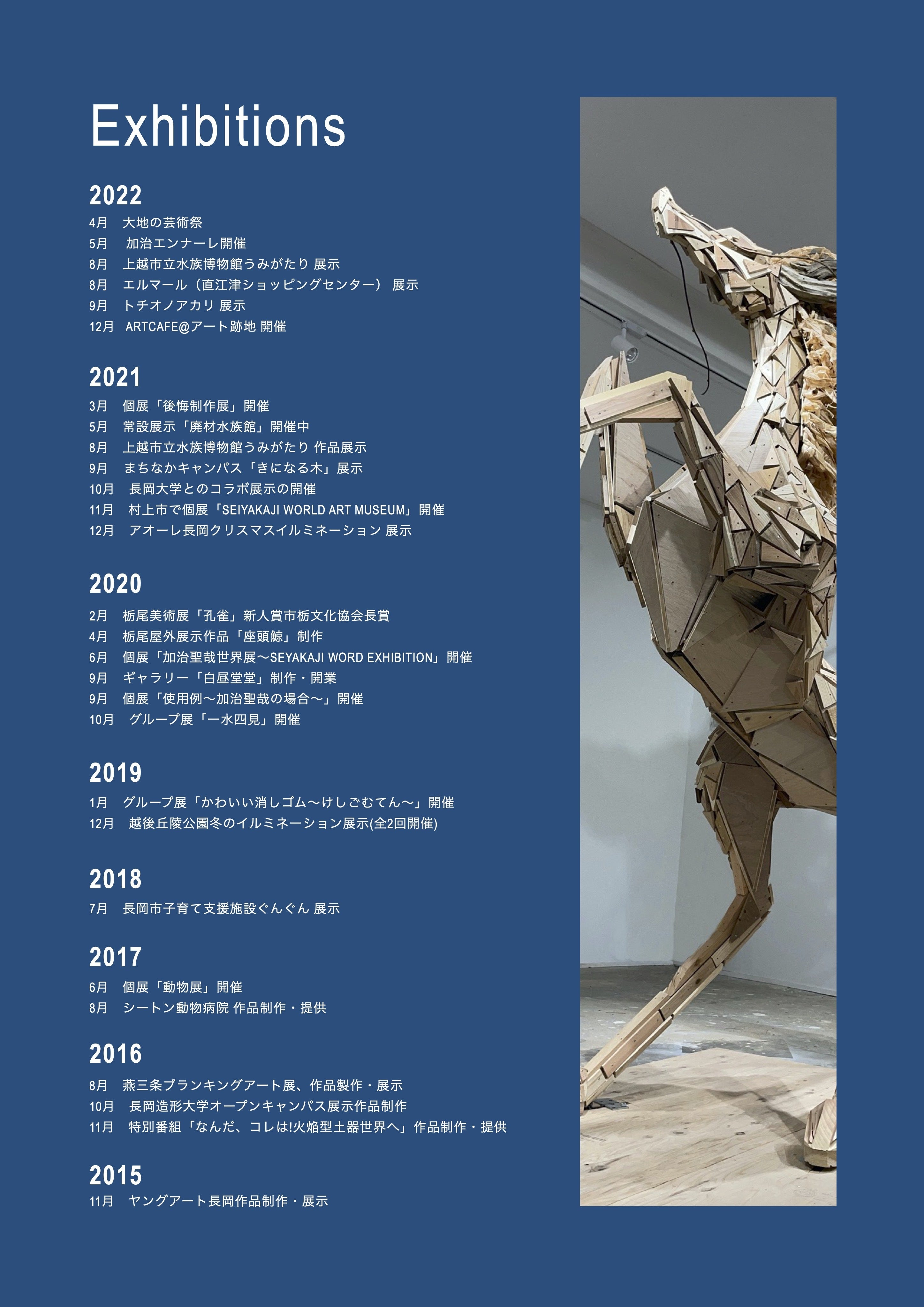 Exhibitions

2022
4月 大地の芸術祭
5月 加治エンナーレ開催
8月 上越市立水族博物館うみがたり 展示
8月 エルマール（直江津ショッピングセンター） 展示
9月 トチオノアカリ 展示
12月 ARTCAFE@アート跡地 開催

2021
3月 個展「後悔制作展」開催
5月 常設展示「廃材水族館」開催中
8月 上越市立水族博物館うみがたり 作品展示
9月 まちなかキャンパス「きになる木」展示
10月 長岡大学とのコラボ展示の開催
11月 村上市で個展「SEIYAKAJI WORLD ART MUSEUM」開催
12月 アオーレ長岡クリスマスイルミネーション 展示

2020
2月 栃尾美術展「孔雀」新人賞市栃文化協会長賞
4月 栃尾屋外展示作品「座頭鯨」制作
6月 個展「加治聖哉世界展〜SEYAKAJI WORD EXHIBITION」開催
9月 ギャラリー「白昼堂堂」制作・開業
9月 個展「使用例〜加治聖哉の場合〜」開催
10月 グループ展「一水四見」開催

2019
1月 グループ展「かわいい消しゴム〜けしごむてん〜」開催
12月 越後丘陵公園冬のイルミネーション展示(全2回開催)

2018
7月 長岡市子育て支援施設ぐんぐん 展示

2017
6月 個展「動物展」開催
8月 シートン動物病院 作品制作・提供

2016
8月 燕三条ブランキングアート展、作品製作・展示
10月 長岡造形大学オープンキャンパス展示作品制作
11月 特別番組「なんだ、コレは!火焔型土器世界へ」作品制作・提供

2015
11月 ヤングアート長岡作品制作・展示